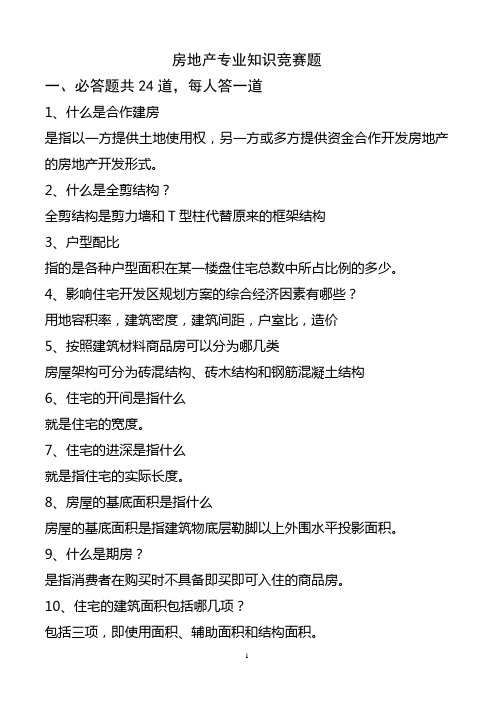 房地产专业知识竞赛题

一、必答题共 24 道，每人答一道

1、什么是合作建房

是指以一方提供土地使用权，另一方或多方提供资金合作开发房地产的房地产开发形式。

2、什么是全剪结构？

全剪结构是剪力墙和 T 型柱代替原来的框架结构

3、户型配比

指的是各种户型面积在某一楼盘住宅总数中所占比例的多少。

4、影响住宅开发区规划方案的综合经济因素有哪些？

用地容积率，建筑密度，建筑间距，户室比，造价

5、按照建筑材料商品房可以分为哪几类

房屋架构可分为砖混结构、砖木结构和钢筋混凝土结构

6、住宅的开间是指什么

就是住宅的宽度。

7、住宅的进深是指什么

就是指住宅的实际长度。

8、房屋的基底面积是指什么

房屋的基底面积是指建筑物底层勒脚以上外围水平投影面积。

9、什么是期房？

是指消费者在购买时不具备即买即可入住的商品房。

10、住宅的建筑面积包括哪几项？

包括三项，即使用面积、辅助面积和结构面积。

1